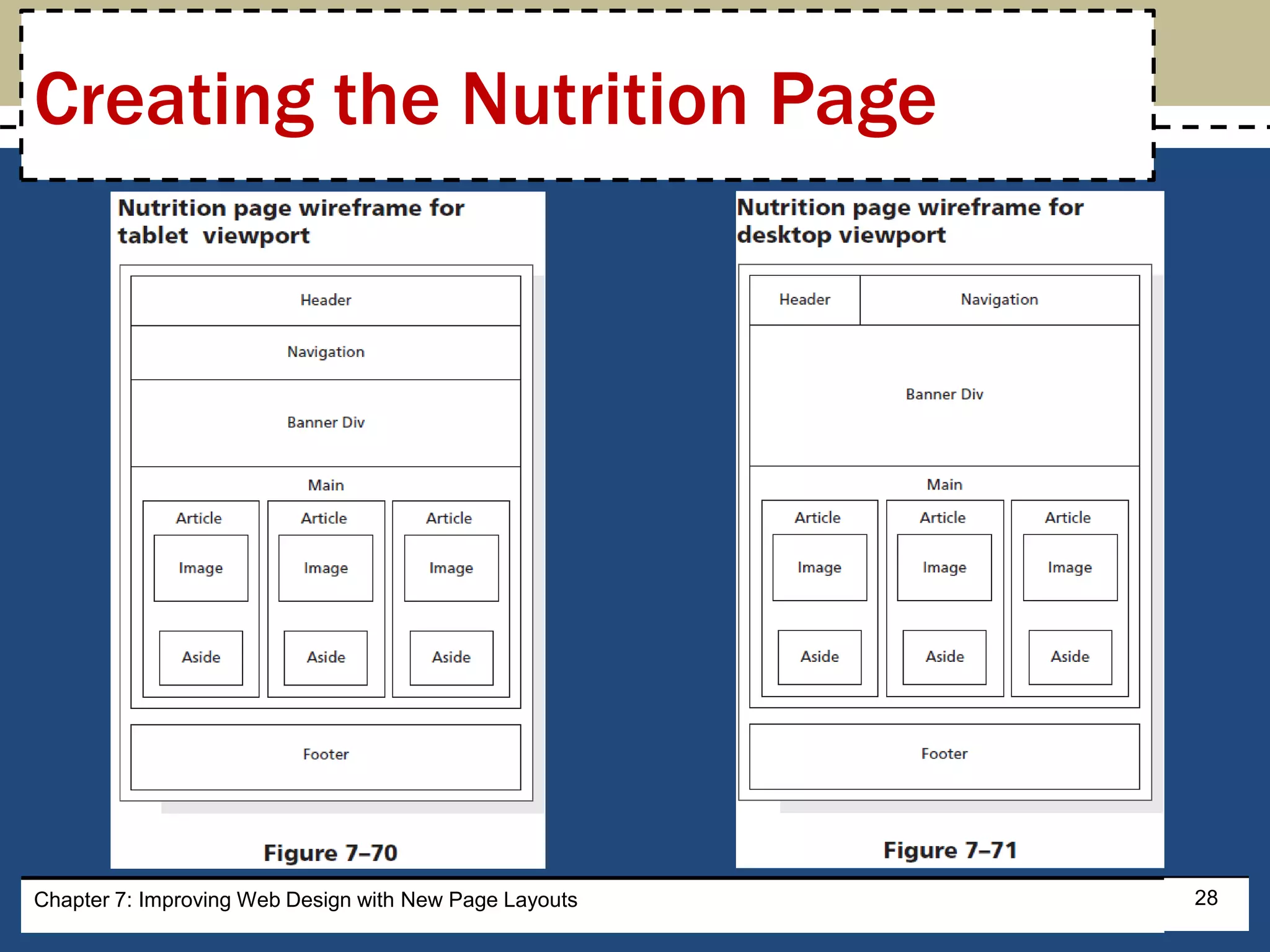 Creating the Nutrition Page

Nutrition page wireframe for tablet viewport

Header

Navigation

Banner Div

Main

Article

Image

Aside

Article

Image

Aside

Article

Image

Aside

Footer

Figure 7–70

Nutrition page wireframe for desktop viewport

Header

Navigation

Banner Div

Main

Article

Image

Aside

Article

Image

Aside

Article

Image

Aside

Footer

Figure 7–71

Chapter 7: Improving Web Design with New Page Layouts

28